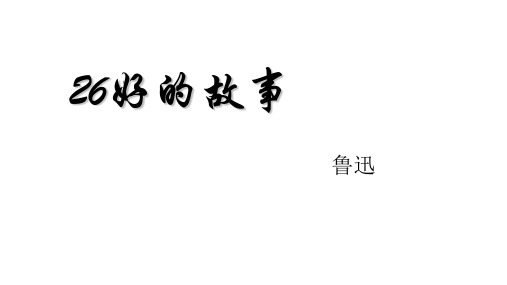 26好的故事

鲁迅